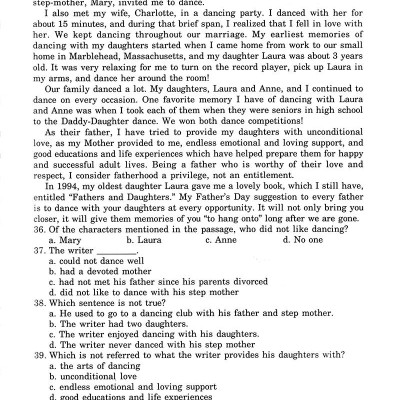 step-mother, Mary, invited me to dance.

I also met my wife, Charlotte, in a dancing party. I danced with her for about 15 minutes, and during that brief span, I realized that I fell in love with her. We kept dancing throughout our marriage. My earliest memories of dancing with my daughters started when I came home from work to our small home in Marblehead, Massachusetts, and my daughter Laura was about 3 years old. It was very relaxing for me to turn on the record player, pick up Laura in my arms, and dance her around the room!

Our family danced a lot. My daughters, Laura and Anne, and I continued to dance on every occasion. One favorite memory I have of dancing with Laura and Anne was when I took each of them when they were seniors in high school to the Daddy-Daughter dance. We won both dance competitions!

As their father, I have tried to provide my daughters with unconditional love, as my Mother provided to me, endless emotional and loving support, and good educations and life experiences which have helped prepare them for happy and successful adult lives. Being a father who is worthy of their love and respect, I consider fatherhood a privilege, not an entitlement.

In 1994, my oldest daughter Laura gave me a lovely book, which I still have, entitled "Fathers and Daughters." My Father's Day suggestion to every father is to dance with your daughters at every opportunity. It will not only bring you closer, it will give them memories of you "to hang onto" long after we are gone.

36. Of the characters mentioned in the passage, who did not like dancing?
a. Mary b. Laura c. Anne d. No one

37. The writer ________.
a. could not dance well
b. had a devoted mother
c. had not met his father since his parents divorced
d. did not like to dance with his step mother

38. Which sentence is not true?
a. He used to go to a dancing club with his father and step mother.
b. The writer had two daughters.
c. The writer enjoyed dancing with his daughters.
d. The writer never danced with his step mother

39. Which is not referred to what the writer provides his daughters with?
a. the arts of dancing
b. unconditional love
c. endless emotional and loving support
d. good educations and life experiences